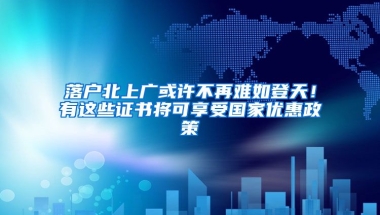 落户北上广或许不再难如登天！有这些证书将可享受国家优惠政策